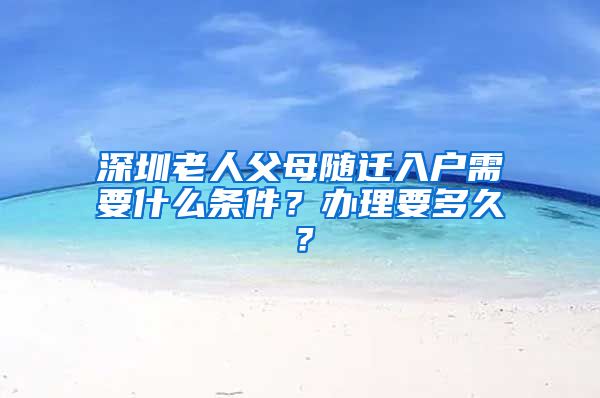 深圳老人父母随迁入户需要什么条件？办理要多久？